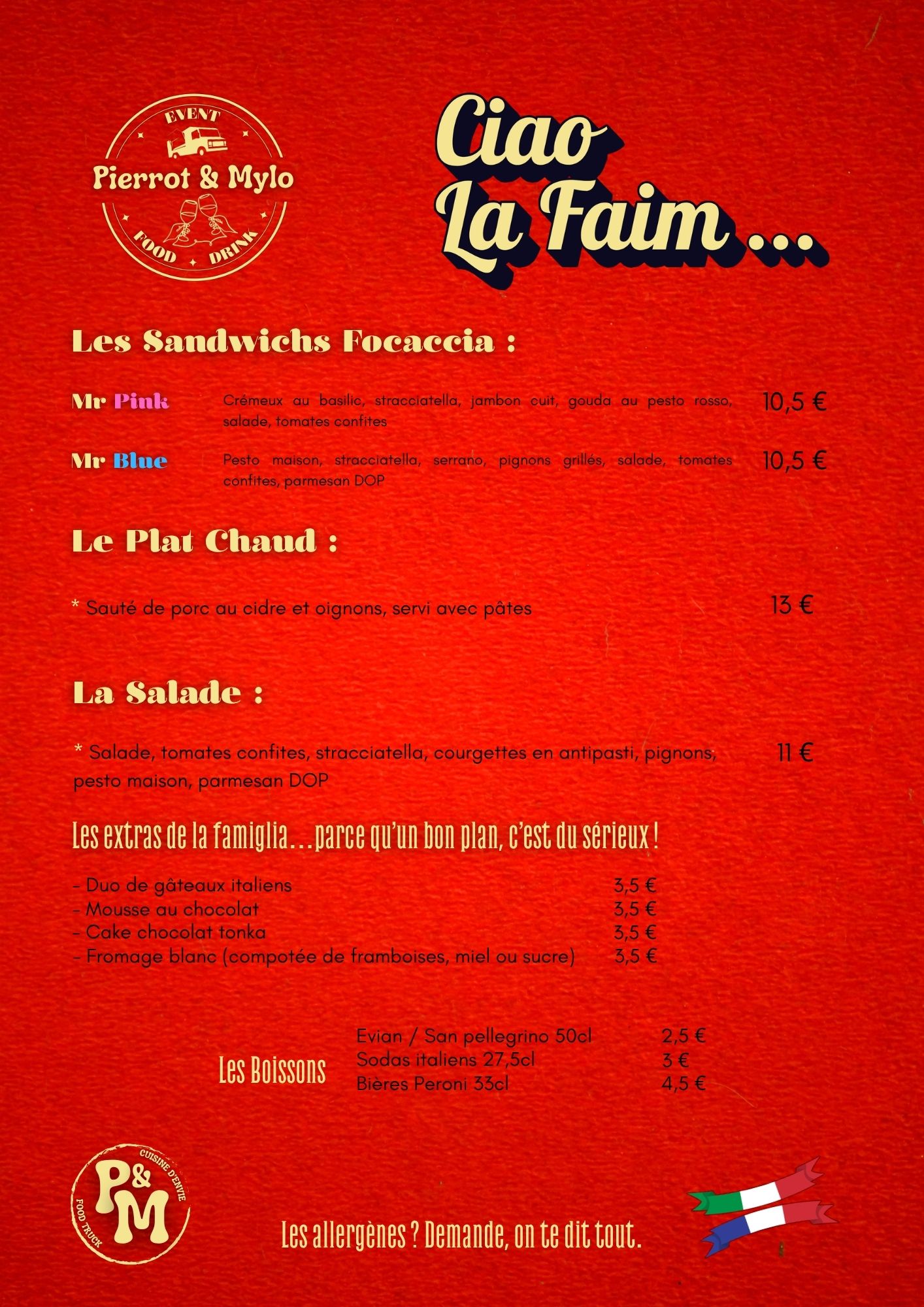 EVENT
Pierrot & Mylo
FOOD DRINK

Ciao
La Faim ...

Les Sandwichs Focaccia :

Mr Pink
Crémeux au basilic, stracciatella, jambon cuit, gouda au pesto rosso, salade, tomates confites
10,5 €

Mr Blue
Pesto maison, stracciatella, serrano, pignons grillés, salade, tomates confites, parmesan DOP
10,5 €

Le Plat Chaud :

* Sauté de porc au cidre et oignons, servi avec pâtes
13 €

La Salade :

* Salade, tomates confites, stracciatella, courgettes en antipasti, pignons, pesto maison, parmesan DOP
11 €

Les extras de la famiglia...parce qu'un bon plan, c'est du sérieux !

- Duo de gâteaux italiens 3,5 €
- Mousse au chocolat 3,5 €
- Cake chocolat tonka 3,5 €
- Fromage blanc (compotée de framboises, miel ou sucre) 3,5 €

Les Boissons
Evian / San pellegrino 50cl 2,5 €
Sodas italiens 27,5cl 3 €
Bières Peroni 33cl 4,5 €

P&M
CUISINE D'ENVIE
FOOD TRUCK

Les allergènes ? Demande, on te dit tout.